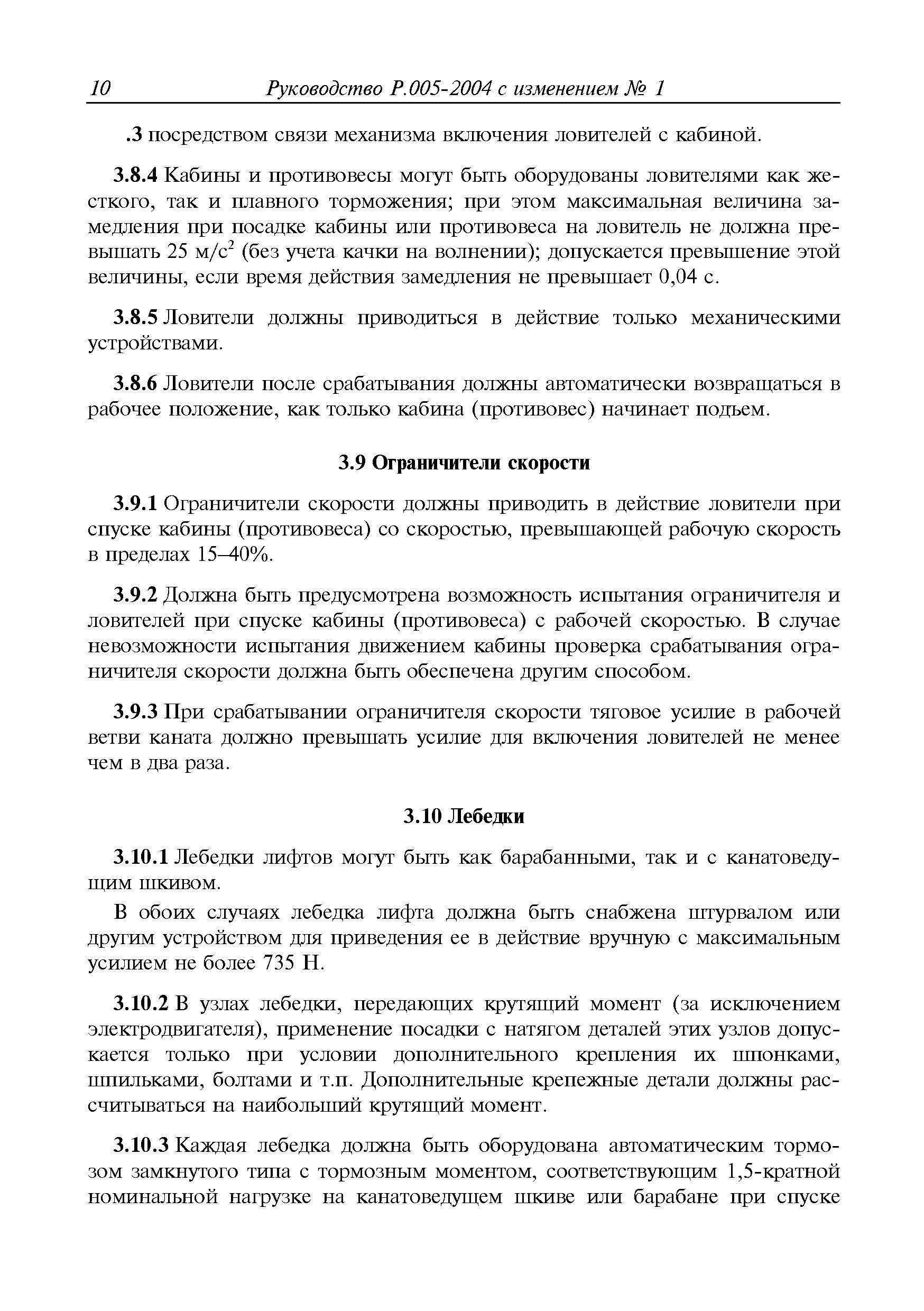 10 Руководство Р.005-2004 с изменением № 1

.3 посредством связи механизма включения ловителей с кабиной.

3.8.4 Кабины и противовесы могут быть оборудованы ловителями как жесткого, так и плавного торможения; при этом максимальная величина замедления при посадке кабины или противовеса на ловитель не должна превышать 25 м/с$^2$ (без учета качки на волнении); допускается превышение этой величины, если время действия замедления не превышает 0,04 с.

3.8.5 Ловители должны приводиться в действие только механическими устройствами.

3.8.6 Ловители после срабатывания должны автоматически возвращаться в рабочее положение, как только кабина (противовес) начинает подъем.

3.9 Ограничители скорости

3.9.1 Ограничители скорости должны приводить в действие ловители при спуске кабины (противовеса) со скоростью, превышающей рабочую скорость в пределах 15–40%.

3.9.2 Должна быть предусмотрена возможность испытания ограничителя и ловителей при спуске кабины (противовеса) с рабочей скоростью. В случае невозможности испытания движением кабины проверка срабатывания ограничителя скорости должна быть обеспечена другим способом.

3.9.3 При срабатывании ограничителя скорости тяговое усилие в рабочей ветви каната должно превышать усилие для включения ловителей не менее чем в два раза.

3.10 Лебедки

3.10.1 Лебедки лифтов могут быть как барабанными, так и с канатоведущим шкивом.

В обоих случаях лебедка лифта должна быть снабжена штурвалом или другим устройством для приведения ее в действие вручную с максимальным усилием не более 735 Н.

3.10.2 В узлах лебедки, передающих крутящий момент (за исключением электродвигателя), применение посадки с натягом деталей этих узлов допускается только при условии дополнительного крепления их шпонками, шпильками, болтами и т.п. Дополнительные крепежные детали должны рассчитываться на наибольший крутящий момент.

3.10.3 Каждая лебедка должна быть оборудована автоматическим тормозом замкнутого типа с тормозным моментом, соответствующим 1,5-кратной номинальной нагрузке на канатоведущем шкиве или барабане при спуске